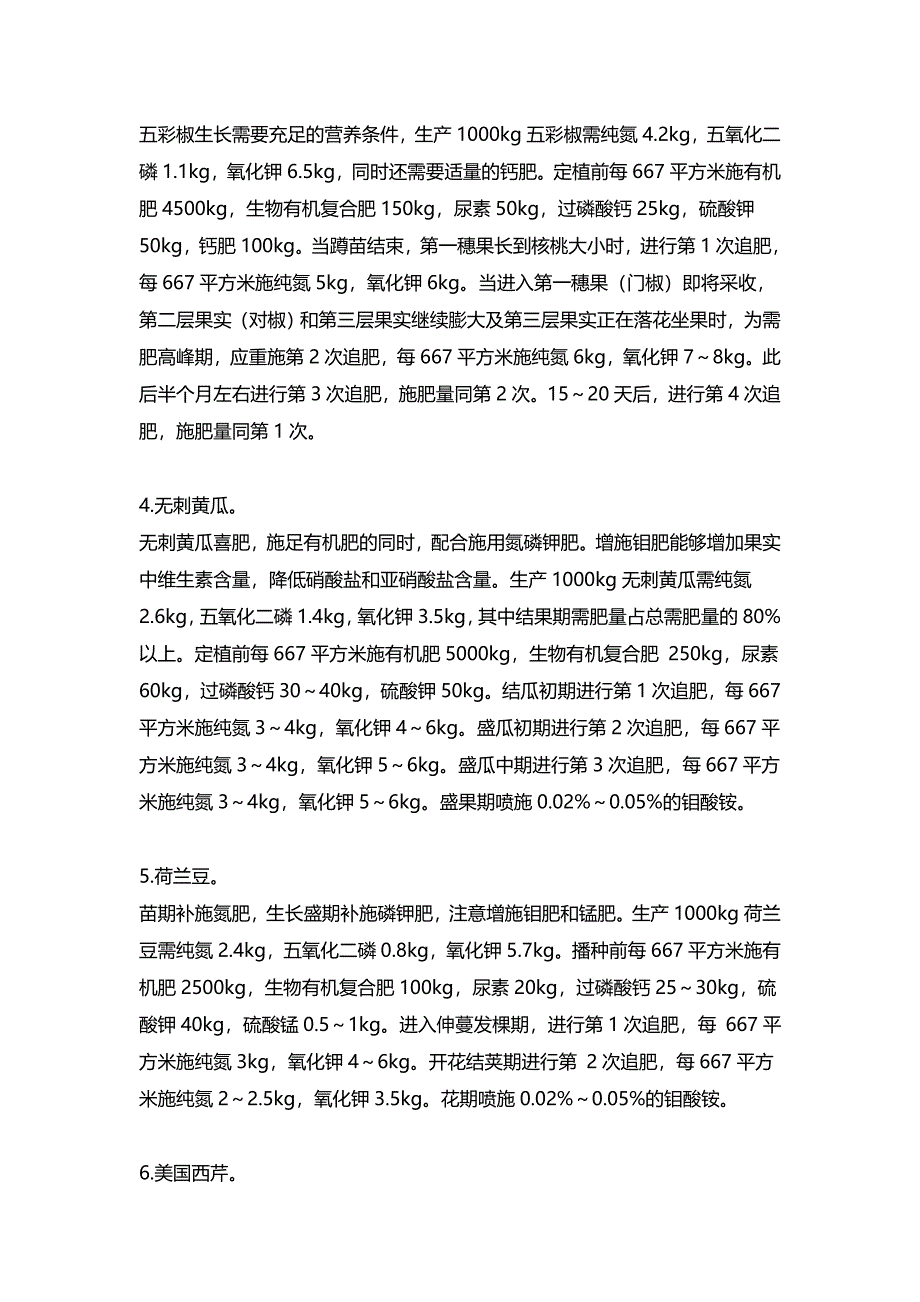 五彩椒生长需要充足的营养条件，生产 1000kg 五彩椒需纯氮 4.2kg，五氧化二磷 1.1kg，氧化钾 6.5kg，同时还需要适量的钙肥。定植前每 667 平方米施有机肥 4500kg，生物有机复合肥 150kg，尿素 50kg，过磷酸钙 25kg，硫酸钾 50kg，钙肥 100kg。当蹲苗结束，第一穗果长到核桃大小时，进行第 1 次追肥，每 667 平方米施纯氮 5kg，氧化钾 6kg。当进入第一穗果（门椒）即将采收，第二层果实（对椒）和第三层果实继续膨大及第三层果实正在落花坐果时，为需肥高峰期，应重施第 2 次追肥，每 667 平方米施纯氮 6kg，氧化钾 7～8kg。此后半个月左右进行第 3 次追肥，施肥量同第 2 次。15～20 天后，进行第 4 次追肥，施肥量同第 1 次。

4.无刺黄瓜。
无刺黄瓜喜肥，施足有机肥的同时，配合施用氮磷钾肥。增施钼肥能够增加果实中维生素含量，降低硝酸盐和亚硝酸盐含量。生产 1000kg 无刺黄瓜需纯氮 2.6kg，五氧化二磷 1.4kg，氧化钾 3.5kg，其中结果期需肥量占总需肥量的 80%以上。定植前每 667 平方米施有机肥 5000kg，生物有机复合肥 250kg，尿素 60kg，过磷酸钙 30～40kg，硫酸钾 50kg。结瓜初期进行第 1 次追肥，每 667 平方米施纯氮 3～4kg，氧化钾 4～6kg。盛瓜初期进行第 2 次追肥，每 667 平方米施纯氮 3～4kg，氧化钾 5～6kg。盛瓜中期进行第 3 次追肥，每 667 平方米施纯氮 3～4kg，氧化钾 5～6kg。盛果期喷施 0.02%～0.05%的钼酸铵。

5.荷兰豆。
苗期补施氮肥，生长盛期补施磷钾肥，注意增施钼肥和锰肥。生产 1000kg 荷兰豆需纯氮 2.4kg，五氧化二磷 0.8kg，氧化钾 5.7kg。播种前每 667 平方米施有机肥 2500kg，生物有机复合肥 100kg，尿素 20kg，过磷酸钙 25～30kg，硫酸钾 40kg，硫酸锰 0.5～1kg。进入伸蔓发棵期，进行第 1 次追肥，每 667 平方米施纯氮 3kg，氧化钾 4～6kg。开花结荚期进行第 2 次追肥，每 667 平方米施纯氮 2～2.5kg，氧化钾 3.5kg。花期喷施 0.02%～0.05%的钼酸铵。

6.美国西芹。